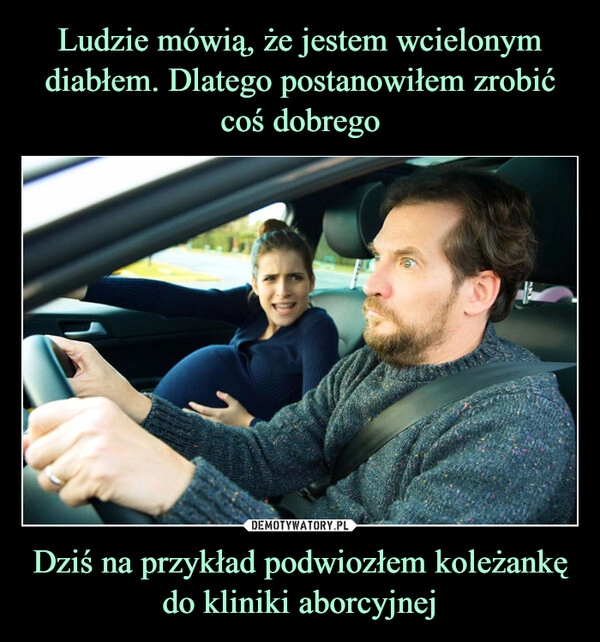 Ludzie mówią, że jestem wcielonym diabłem. Dlatego postanowiłem zrobić coś dobrego

DEMOTYWATORY.PL

Dziś na przykład podwiozłem koleżankę do kliniki aborcyjnej